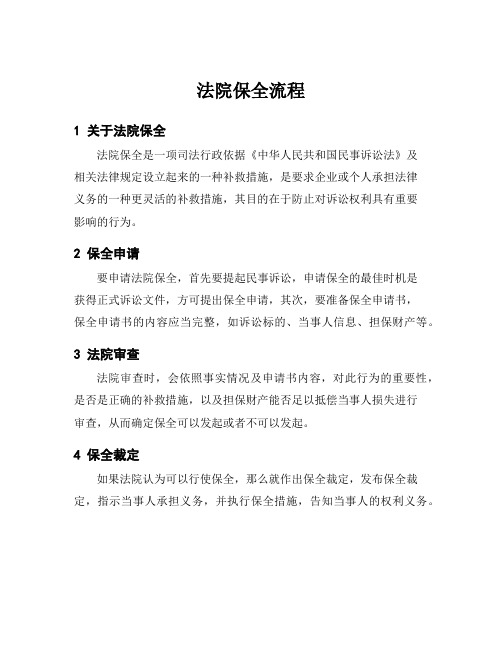 法院保全流程

1 关于法院保全

法院保全是一项司法行政依据《中华人民共和国民事诉讼法》及相关法律规定设立起来的一种补救措施，是要求企业或个人承担法律义务的一种更灵活的补救措施，其目的在于防止对诉讼权利具有重要影响的行为。

2 保全申请

要申请法院保全，首先要提起民事诉讼，申请保全的最佳时机是获得正式诉讼文件，方可提出保全申请，其次，要准备保全申请书，保全申请书的内容应当完整，如诉讼标的、当事人信息、担保财产等。

3 法院审查

法院审查时，会依照事实情况及申请书内容，对此行为的重要性，是否是正确的补救措施，以及担保财产能否足以抵偿当事人损失进行审查，从而确定保全可以发起或者不可以发起。

4 保全裁定

如果法院认为可以行使保全，那么就作出保全裁定，发布保全裁定，指示当事人承担义务，并执行保全措施，告知当事人的权利义务。